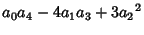 $a_0a_4 - 4a_1a_3 + 3{a_2}^2$